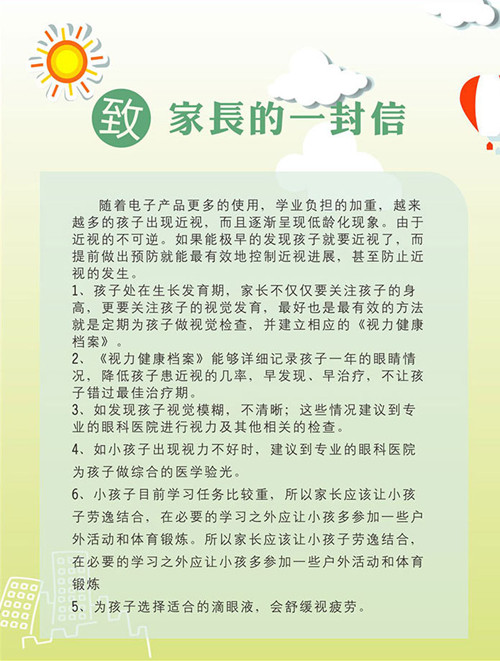 致 家長的一封信

随着电子产品更多的使用，学业负担的加重，越来越多的孩子出现近视，而且逐渐呈现低龄化现象。由于近视的不可逆。如果能极早的发现孩子就要近视了，而提前做出预防就能最有效地控制近视进展，甚至防止近视的发生。

1、孩子处在生长发育期，家长不仅仅要关注孩子的身高，更要关注孩子的视觉发育，最好也是最有效的方法就是定期为孩子做视觉检查，并建立相应的《视力健康档案》。

2、《视力健康档案》能够详细记录孩子一年的眼睛情况，降低孩子患近视的几率，早发现、早治疗，不让孩子错过最佳治疗期。

3、如发现孩子视觉模糊，不清晰；这些情况建议到专业的眼科医院进行视力及其他相关的检查。

4、如小孩子出现视力不好时，建议到专业的眼科医院为孩子做综合的医学验光。

6、小孩子目前学习任务比较重，所以家长应该让小孩子劳逸结合，在必要的学习之外应让小孩多参加一些户外活动和体育锻炼。所以家长应该让小孩子劳逸结合，在必要的学习之外应让小孩多参加一些户外活动和体育锻炼

5、为孩子选择适合的滴眼液，会舒缓视疲劳。